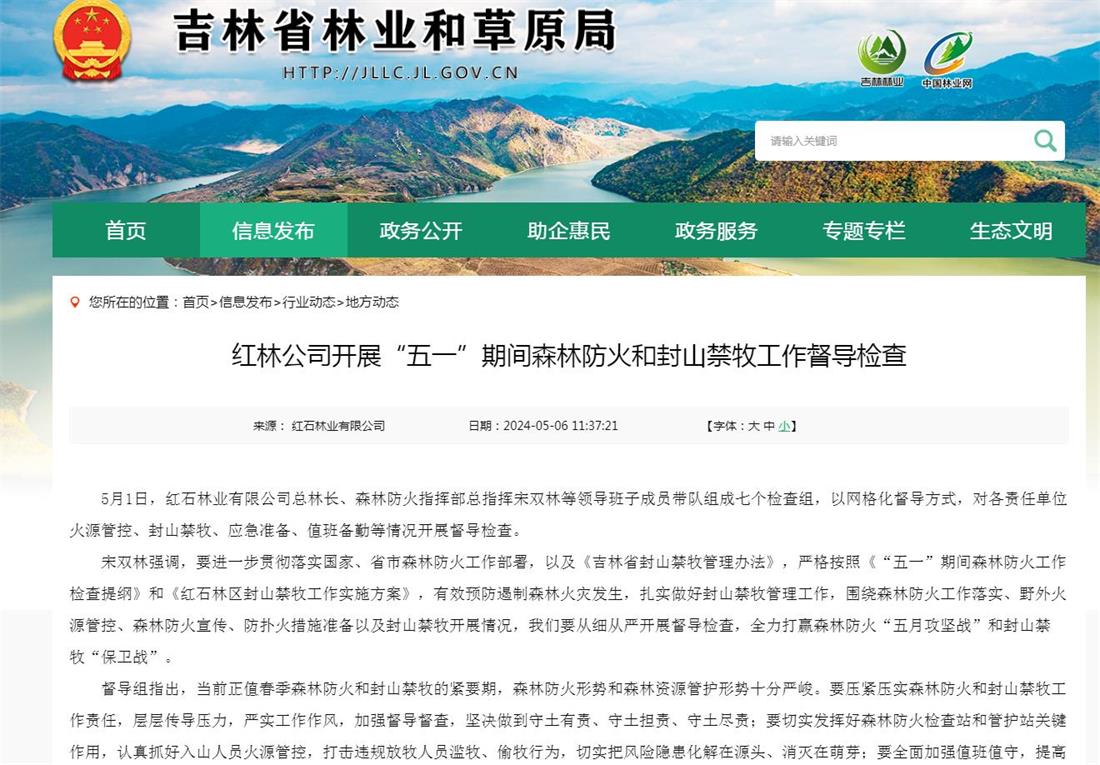 吉林省林业和草原局

HTTP://JLLC.JL.GOV.CN

吉林林业

中国林业网

请输入关键词

首页 信息发布 政务公开 助企惠民 政务服务 专题专栏 生态文明

您所在的位置：首页>信息发布>行业动态>地方动态

红林公司开展“五一”期间森林防火和封山禁牧工作督导检查

来源：红石林业有限公司 日期：2024-05-06 11:37:21 【字体：大 中 小】

5月1日，红石林业有限公司总林长、森林防火指挥部总指挥宋双林等领导班子成员带队组成七个检查组，以网格化督导方式，对各责任单位火源管控、封山禁牧、应急准备、值班备勤等情况开展督导检查。

宋双林强调，要进一步贯彻落实国家、省市森林防火工作部署，以及《吉林省封山禁牧管理办法》，严格按照《“五一”期间森林防火工作检查提纲》和《红石林区封山禁牧工作实施方案》，有效预防遏制森林火灾发生，扎实做好封山禁牧管理工作，围绕森林防火工作落实、野外火源管控、森林防火宣传、防扑火措施准备以及封山禁牧开展情况，我们要从细从严开展督导检查，全力打赢森林防火“五月攻坚战”和封山禁牧“保卫战”。

督导组指出，当前正值春季森林防火和封山禁牧的紧要期，森林防火形势和森林资源管护形势十分严峻。要压紧压实森林防火和封山禁牧工作责任，层层传导压力，严实工作作风，加强督导督查，坚决做到守土有责、守土担责、守土尽责；要切实发挥好森林防火检查站和管护站关键作用，认真抓好入山人员火源管控，打击违规放牧人员滥牧、偷牧行为，切实把风险隐患化解在源头、消灭在萌芽；要全面加强值班值守，提高